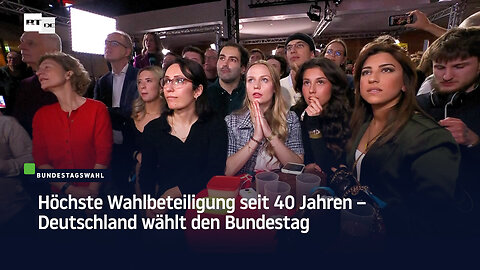 RT DE

BUNDESTAGSWAHL

Höchste Wahlbeteiligung seit 40 Jahren – Deutschland wählt den Bundestag